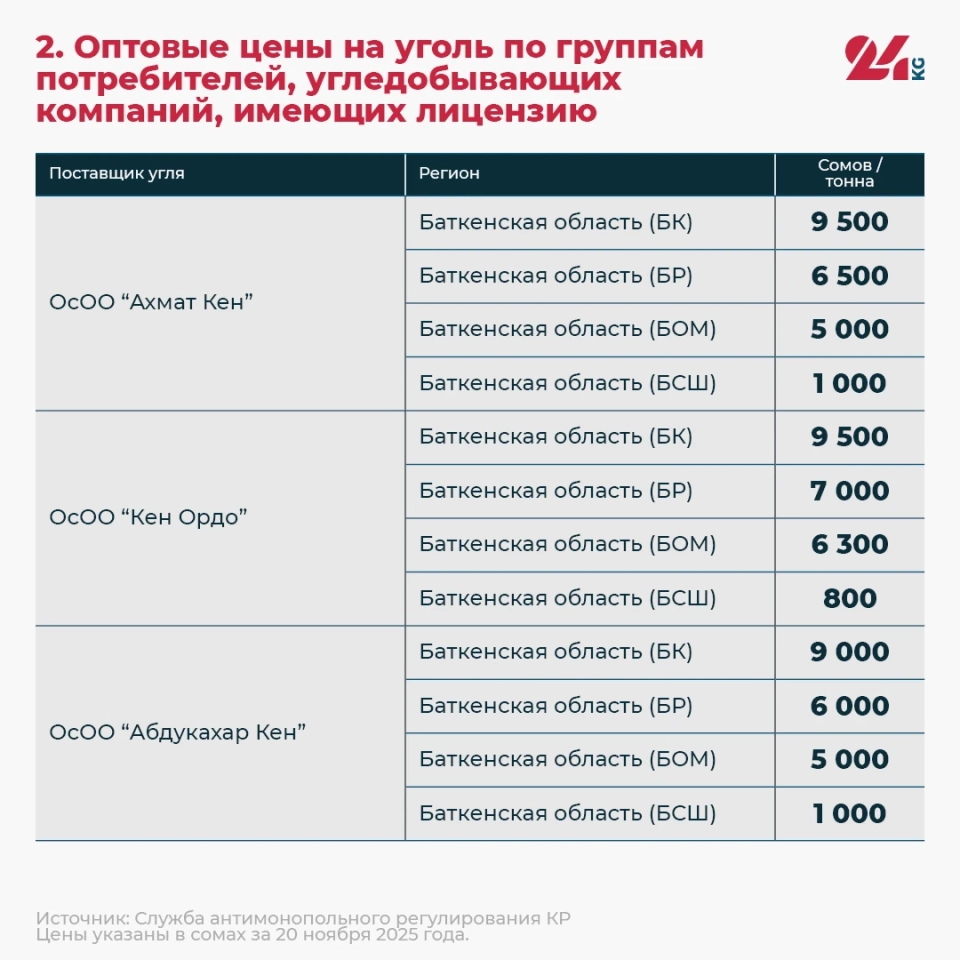 2. Оптовые цены на уголь по группам потребителей, угледобывающих компаний, имеющих лицензию

24 KG

| Поставщик угля | Регион | Сомов / тонна |
|---|---|---|
| ОсОО “Ахмат Кен” | Баткенская область (БК) | 9 500 |
| | Баткенская область (БР) | 6 500 |
| | Баткенская область (БОМ) | 5 000 |
| | Баткенская область (БСШ) | 1 000 |
| ОсОО “Кен Ордо” | Баткенская область (БК) | 9 500 |
| | Баткенская область (БР) | 7 000 |
| | Баткенская область (БОМ) | 6 300 |
| | Баткенская область (БСШ) | 800 |
| ОсОО “Абдукахар Кен” | Баткенская область (БК) | 9 000 |
| | Баткенская область (БР) | 6 000 |
| | Баткенская область (БОМ) | 5 000 |
| | Баткенская область (БСШ) | 1 000 |

Источник: Служба антимонопольного регулирования КР
Цены указаны в сомах за 20 ноября 2025 года.